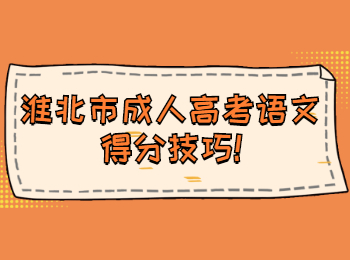 淮北市成人高考语文得分技巧!